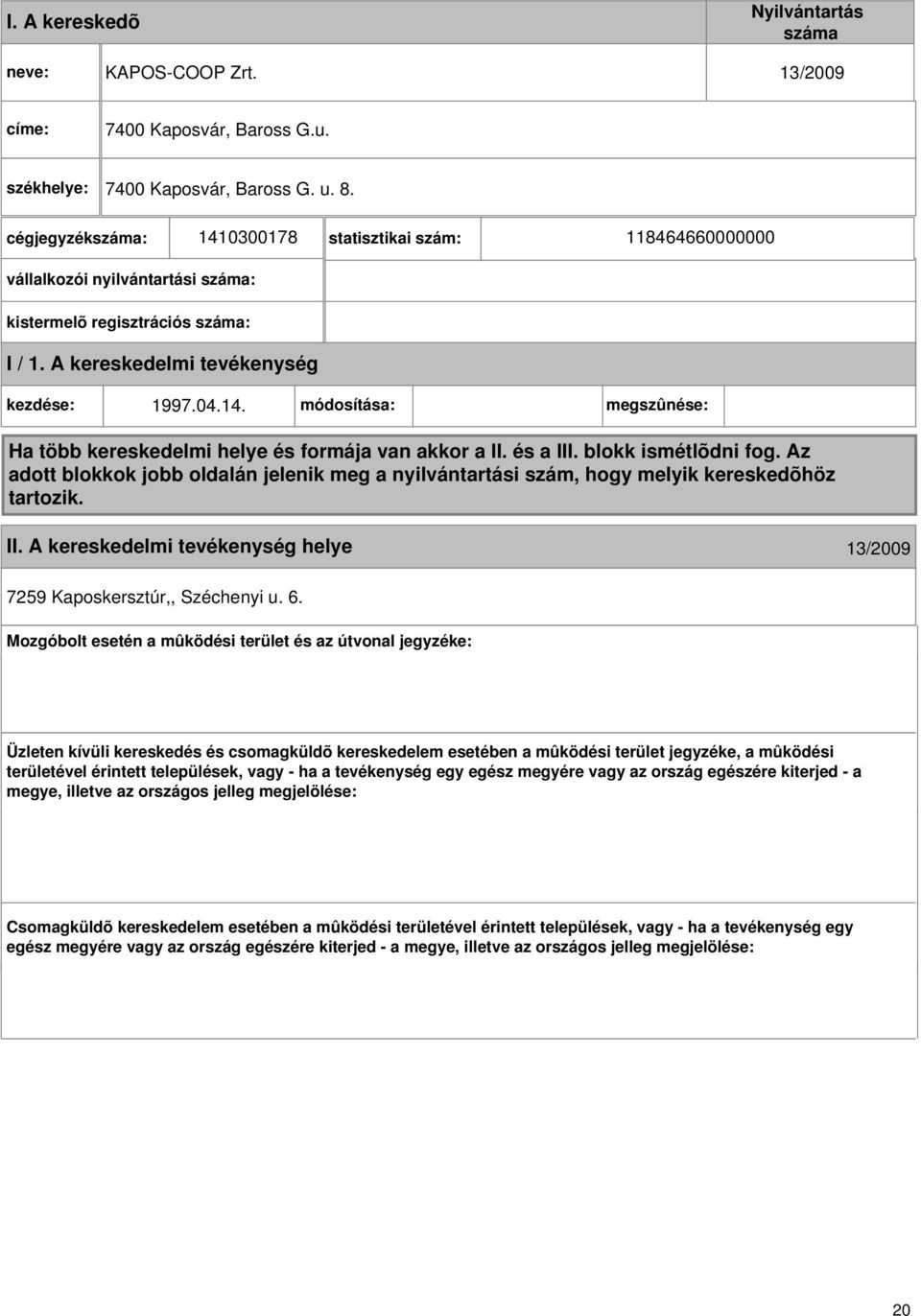 I. A kereskedõ

Nyilvántartás száma

neve: KAPOS-COOP Zrt. 13/2009

címe: 7400 Kaposvár, Baross G.u.

székhelye: 7400 Kaposvár, Baross G. u. 8.

cégjegyzékszáma: 1410300178 statisztikai szám: 118464660000000

vállalkozói nyilvántartási száma:

kistermelõ regisztrációs száma:

I / 1. A kereskedelmi tevékenység

kezdése: 1997.04.14. módosítása: megszûnése:

Ha több kereskedelmi helye és formája van akkor a II. és a III. blokk ismétlõdni fog. Az adott blokkok jobb oldalán jelenik meg a nyilvántartási szám, hogy melyik kereskedõhöz tartozik.

II. A kereskedelmi tevékenység helye 13/2009

7259 Kaposkersztúr,, Széchenyi u. 6.

Mozgóbolt esetén a mûködési terület és az útvonal jegyzéke:

Üzleten kívüli kereskedés és csomagküldõ kereskedelem esetében a mûködési terület jegyzéke, a mûködési területével érintett települések, vagy - ha a tevékenység egy egész megyére vagy az ország egészére kiterjed - a megye, illetve az országos jelleg megjelölése:

Csomagküldõ kereskedelem esetében a mûködési területével érintett települések, vagy - ha a tevékenység egy egész megyére vagy az ország egészére kiterjed - a megye, illetve az országos jelleg megjelölése:

20